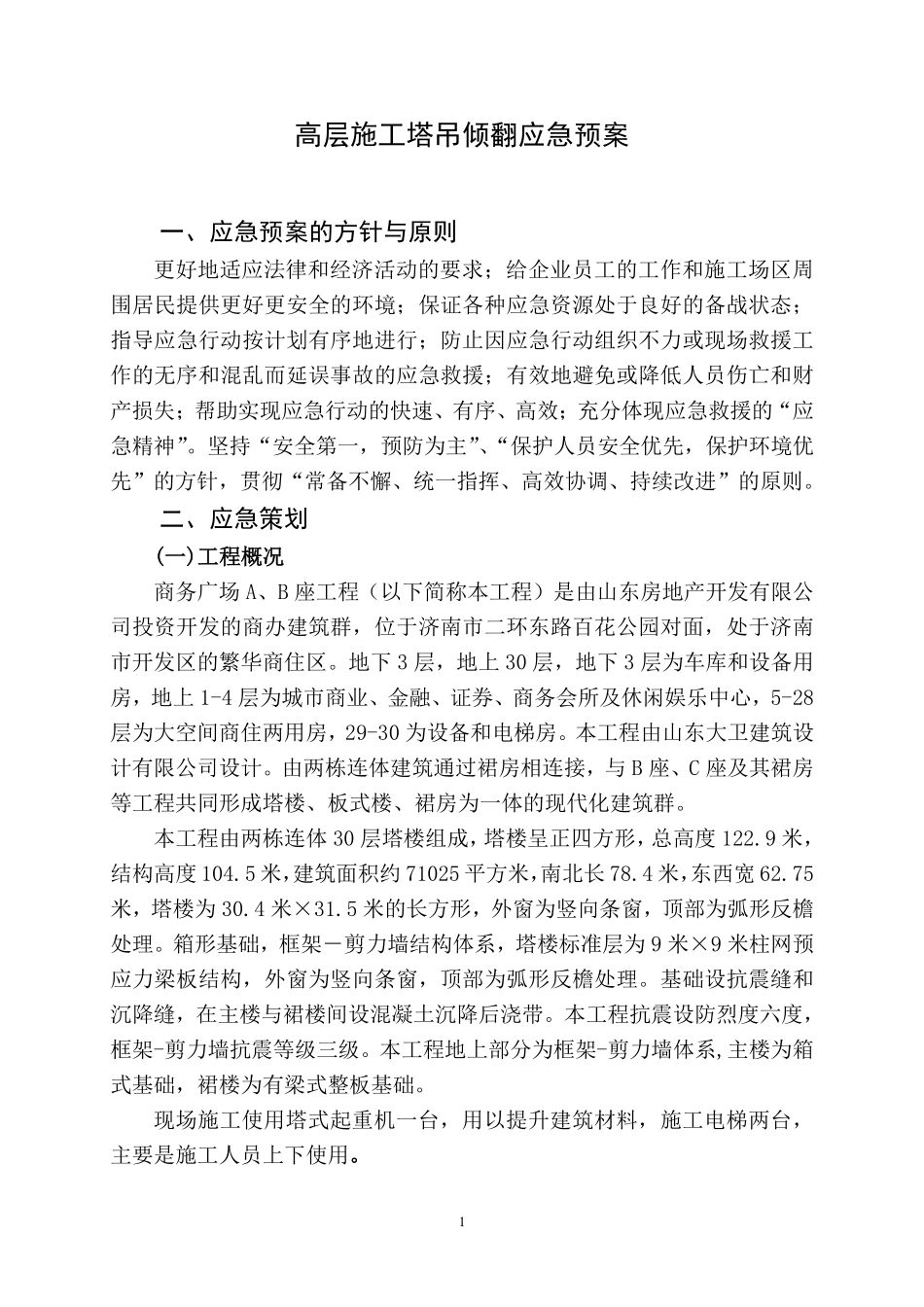 高层施工塔吊倾翻应急预案

一、应急预案的方针与原则

更好地适应法律和经济活动的要求；给企业员工的工作和施工场区周围居民提供更好更安全的环境；保证各种应急资源处于良好的备战状态；指导应急行动按计划有序地进行；防止因应急行动组织不力或现场救援工作的无序和混乱而延误事故的应急救援；有效地避免或降低人员伤亡和财产损失；帮助实现应急行动的快速、有序、高效；充分体现应急救援的“应急精神”。坚持“安全第一，预防为主”、“保护人员安全优先，保护环境优先”的方针，贯彻“常备不懈、统一指挥、高效协调、持续改进”的原则。

二、应急策划

(一)工程概况

商务广场 A、B 座工程（以下简称本工程）是由山东房地产开发有限公司投资开发的商办建筑群，位于济南市二环东路百花公园对面，处于济南市开发区的繁华商住区。地下 3 层，地上 30 层，地下 3 层为车库和设备用房，地上 1-4 层为城市商业、金融、证券、商务会所及休闲娱乐中心，5-28 层为大空间商住两用房，29-30 为设备和电梯房。本工程由山东大卫建筑设计有限公司设计。由两栋连体建筑通过裙房相连接，与 B 座、C 座及其裙房等工程共同形成塔楼、板式楼、裙房为一体的现代化建筑群。

本工程由两栋连体 30 层塔楼组成，塔楼呈正四方形，总高度 122.9 米，结构高度 104.5 米，建筑面积约 71025 平方米，南北长 78.4 米，东西宽 62.75 米，塔楼为 30.4 米×31.5 米的长方形，外窗为竖向条窗，顶部为弧形反檐处理。箱形基础，框架－剪力墙结构体系，塔楼标准层为 9 米×9 米柱网预应力梁板结构，外窗为竖向条窗，顶部为弧形反檐处理。基础设抗震缝和沉降缝，在主楼与裙楼间设混凝土沉降后浇带。本工程抗震设防烈度六度，框架-剪力墙抗震等级三级。本工程地上部分为框架-剪力墙体系，主楼为箱式基础，裙楼为有梁式整板基础。

现场施工使用塔式起重机一台，用以提升建筑材料，施工电梯两台，主要是施工人员上下使用。

1